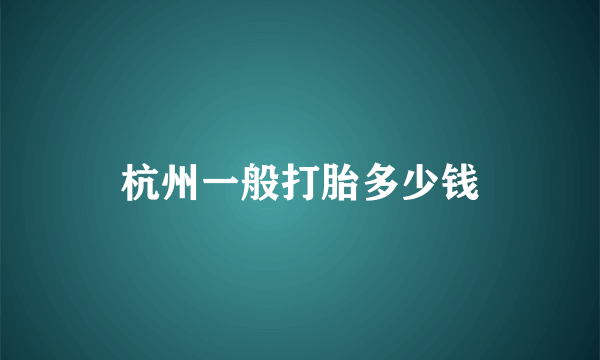 杭州一般打胎多少钱